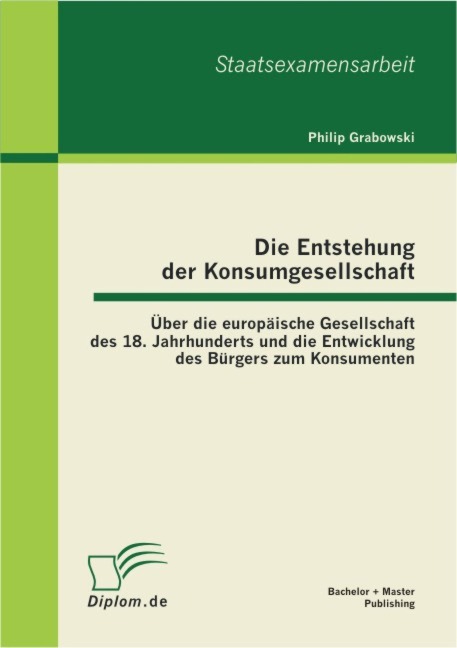 Staatsexamensarbeit

Philip Grabowski

Die Entstehung der Konsumgesellschaft

Über die europäische Gesellschaft des 18. Jahrhunderts und die Entwicklung des Bürgers zum Konsumenten

Diplom.de

Bachelor + Master Publishing